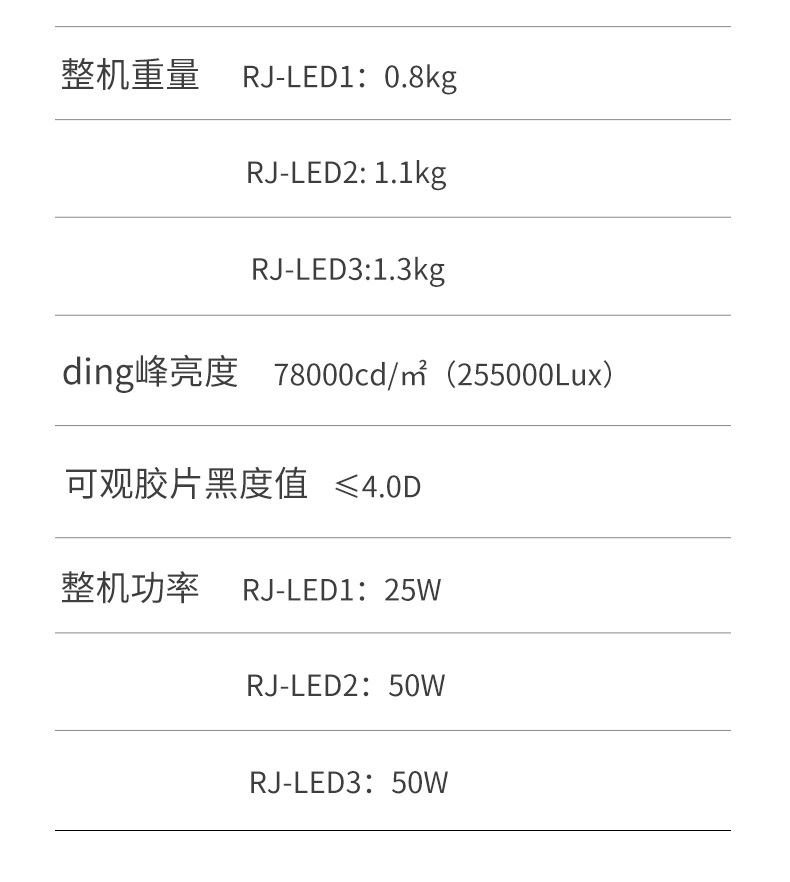 整机重量 RJ-LED1：0.8kg

RJ-LED2: 1.1kg

RJ-LED3:1.3kg

ding峰亮度 78000cd/㎡（255000Lux）

可观胶片黑度值 ≤4.0D

整机功率 RJ-LED1：25W

RJ-LED2：50W

RJ-LED3：50W